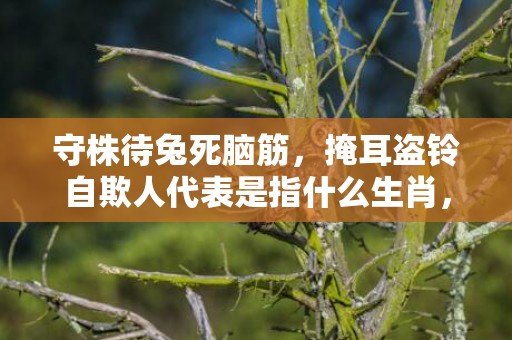 守株待兔死脑筋，掩耳盗铃自欺人代表是指什么生肖，